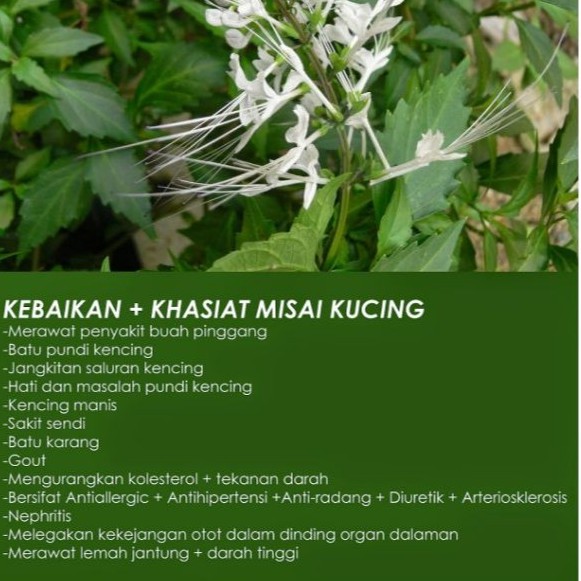 KEBAIKAN + KHASIAT MISAI KUCING
-Merawat penyakit buah pinggang
-Batu pundi kencing
-Jangkitan saluran kencing
-Hati dan masalah pundi kencing
-Kencing manis
-Sakit sendi
-Batu karang
-Gout
-Mengurangkan kolesterol + tekanan darah
-Bersifat Antiallergic + Antihipertensi +Anti-radang + Diuretik + Arteriosklerosis
-Nephritis
-Melegakan kekejangan otot dalam dinding organ dalaman
-Merawat lemah jantung + darah tinggi